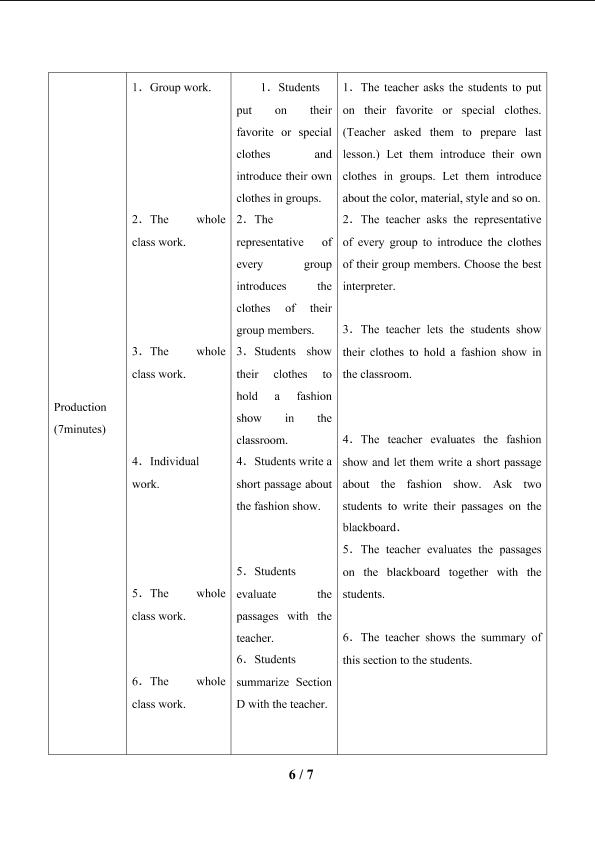 | Production (7minutes) | 1．Group work. 2．The whole class work. 3．The whole class work. 4．Individual work. 5．The whole class work. 6．The whole class work. | 1．Students put on their favorite or special clothes and introduce their own clothes in groups. 2．The representative of every group introduces the clothes of their group members. 3．Students show their clothes to hold a fashion show in the classroom. 4．Students write a short passage about the fashion show. 5．Students evaluate the passages with the teacher. 6．Students summarize Section D with the teacher. | 1．The teacher asks the students to put on their favorite or special clothes. (Teacher asked them to prepare last lesson.) Let them introduce their own clothes in groups. Let them introduce about the color, material, style and so on. 2．The teacher asks the representative of every group to introduce the clothes of their group members. Choose the best interpreter. 3．The teacher lets the students show their clothes to hold a fashion show in the classroom. 4．The teacher evaluates the fashion show and let them write a short passage about the fashion show. Ask two students to write their passages on the blackboard. 5．The teacher evaluates the passages on the blackboard together with the students. 6．The teacher shows the summary of this section to the students. |
|---|---|---|---|

6 / 7